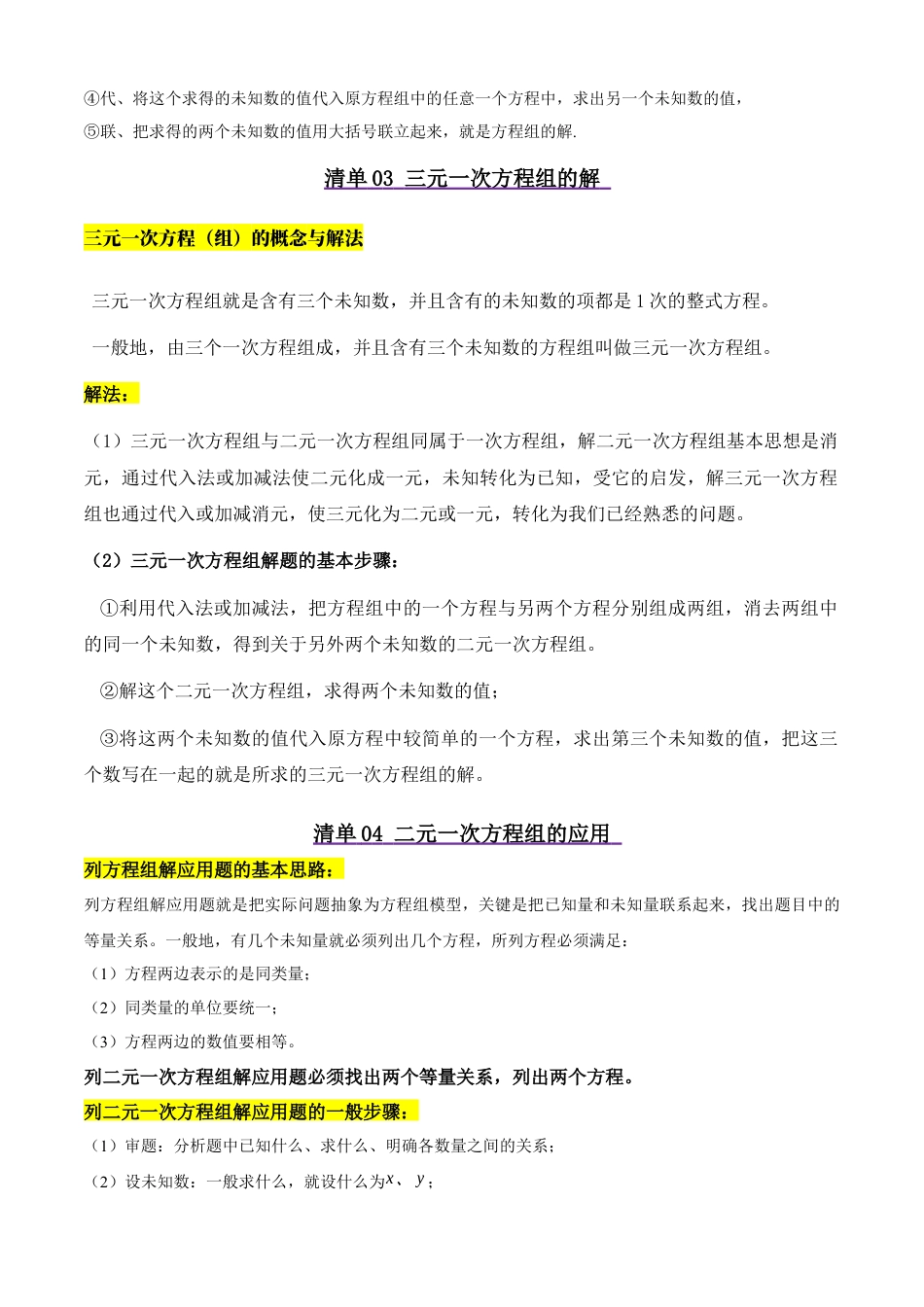 ④代、将这个求得的未知数的值代入原方程组中的任意一个方程中，求出另一个未知数的值，
⑤联、把求得的两个未知数的值用大括号联立起来，就是方程组的解.

清单 03 三元一次方程组的解

三元一次方程（组）的概念与解法

三元一次方程组就是含有三个未知数，并且含有的未知数的项都是 1 次的整式方程。

一般地，由三个一次方程组成，并且含有三个未知数的方程组叫做三元一次方程组。

解法：

（1）三元一次方程组与二元一次方程组同属于一次方程组，解二元一次方程组基本思想是消元，通过代入法或加减法使二元化成一元，未知转化为已知，受它的启发，解三元一次方程组也通过代入或加减消元，使三元化为二元或一元，转化为我们已经熟悉的问题。

（2）三元一次方程组解题的基本步骤：

①利用代入法或加减法，把方程组中的一个方程与另两个方程分别组成两组，消去两组中的同一个未知数，得到关于另外两个未知数的二元一次方程组。

②解这个二元一次方程组，求得两个未知数的值；

③将这两个未知数的值代入原方程中较简单的一个方程，求出第三个未知数的值，把这三个数写在一起的就是所求的三元一次方程组的解。

清单 04 二元一次方程组的应用

列方程组解应用题的基本思路：

列方程组解应用题就是把实际问题抽象为方程组模型，关键是把已知量和未知量联系起来，找出题目中的等量关系。一般地，有几个未知量就必须列出几个方程，所列方程必须满足：
（1）方程两边表示的是同类量；
（2）同类量的单位要统一；
（3）方程两边的数值要相等。

列二元一次方程组解应用题必须找出两个等量关系，列出两个方程。

列二元一次方程组解应用题的一般步骤：

（1）审题：分析题中已知什么、求什么、明确各数量之间的关系；
（2）设未知数：一般求什么，就设什么为$x$、$y$；